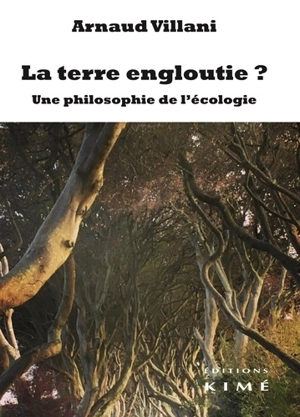 Arnaud Villani

La terre engloutie ?

Une philosophie de l'écologie

ÉDITIONS
KIMÉ